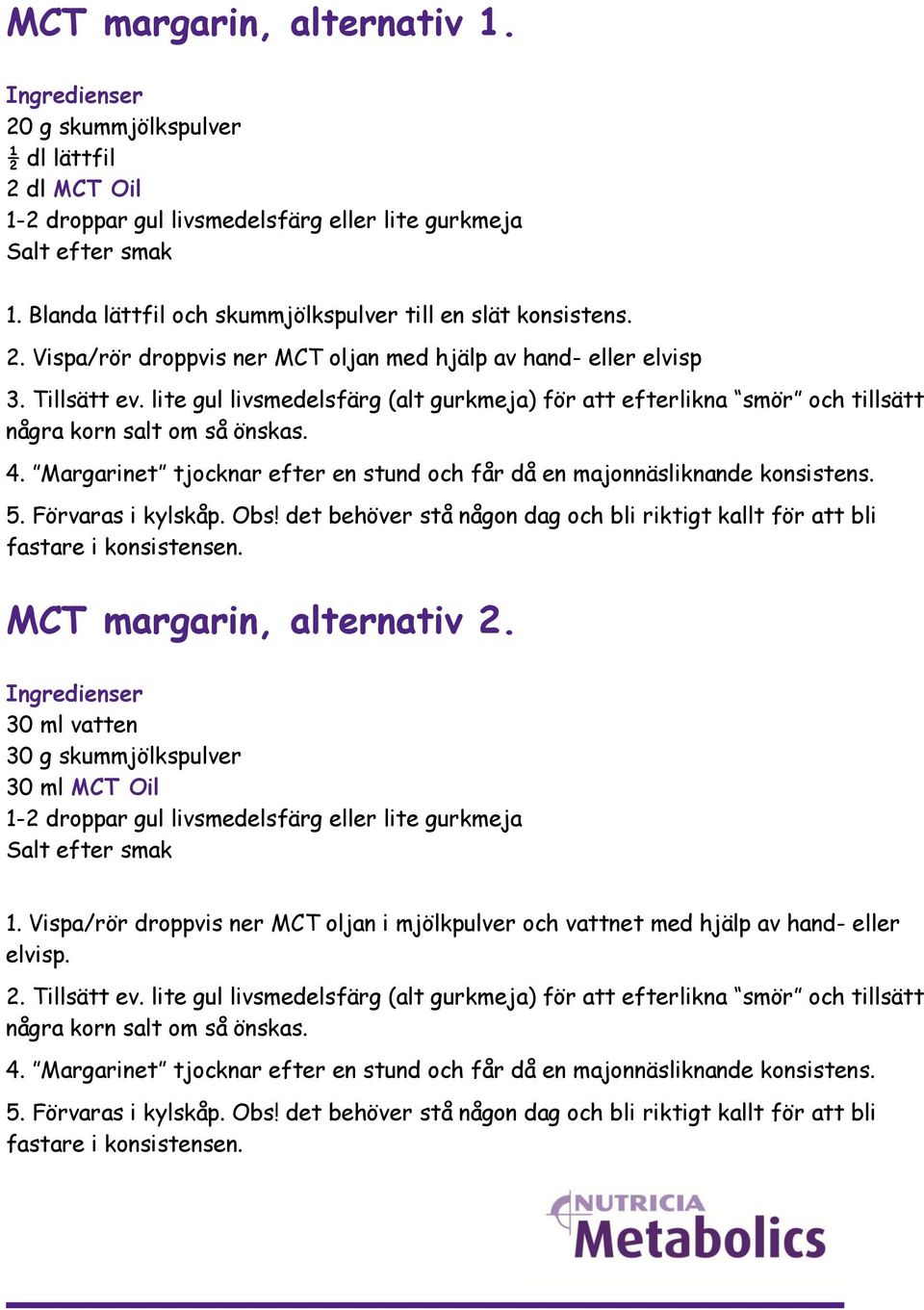 MCT margarin, alternativ 1.

Ingredienser
20 g skummjölkspulver
½ dl lättfil
2 dl MCT Oil
1-2 droppar gul livsmedelsfärg eller lite gurkmeja
Salt efter smak

1. Blanda lättfil och skummjölkspulver till en slät konsistens.
2. Vispa/rör droppvis ner MCT oljan med hjälp av hand- eller elvisp
3. Tillsätt ev. lite gul livsmedelsfärg (alt gurkmeja) för att efterlikna "smör" och tillsätt några korn salt om så önskas.
4. "Margarinet" tjocknar efter en stund och får då en majonnäsliknande konsistens.
5. Förvaras i kylskåp. Obs! det behöver stå någon dag och bli riktigt kallt för att bli fastare i konsistensen.

MCT margarin, alternativ 2.

Ingredienser
30 ml vatten
30 g skummjölkspulver
30 ml MCT Oil
1-2 droppar gul livsmedelsfärg eller lite gurkmeja
Salt efter smak

1. Vispa/rör droppvis ner MCT oljan i mjölkpulver och vattnet med hjälp av hand- eller elvisp.
2. Tillsätt ev. lite gul livsmedelsfärg (alt gurkmeja) för att efterlikna "smör" och tillsätt några korn salt om så önskas.
4. "Margarinet" tjocknar efter en stund och får då en majonnäsliknande konsistens.
5. Förvaras i kylskåp. Obs! det behöver stå någon dag och bli riktigt kallt för att bli fastare i konsistensen.

NUTRICIA
Metabolics